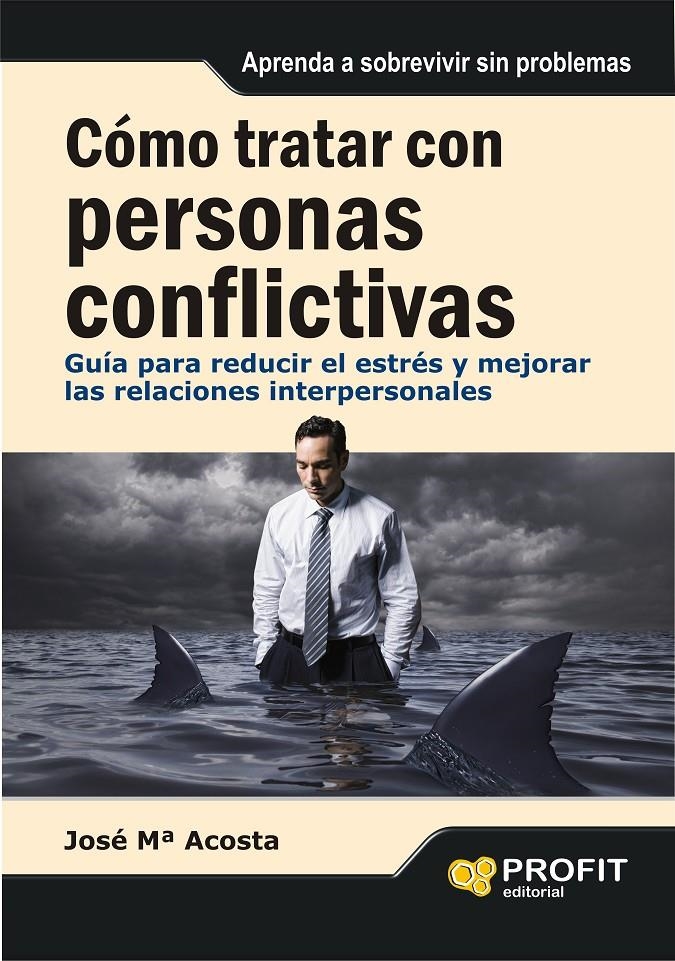 Aprenda a sobrevivir sin problemas

Cómo tratar con personas conflictivas

Guía para reducir el estrés y mejorar las relaciones interpersonales

José Mª Acosta

PROFIT editorial